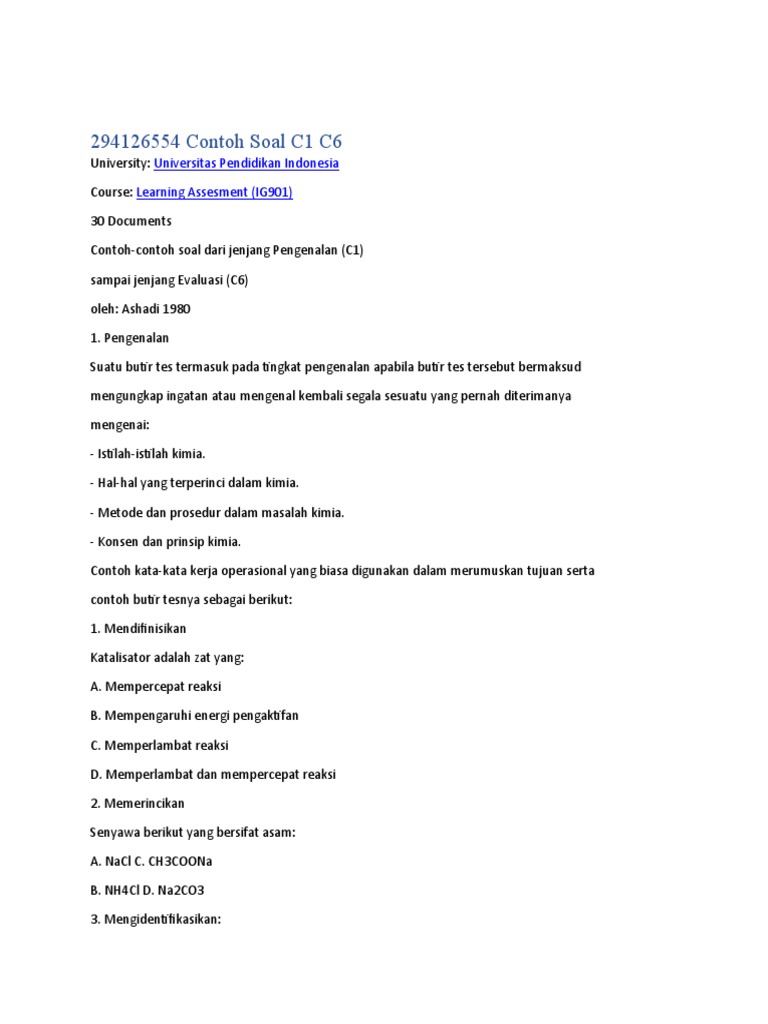 294126554 Contoh Soal C1 C6

University: Universitas Pendidikan Indonesia

Course: Learning Assesment (IG901)

30 Documents

Contoh-contoh soal dari jenjang Pengenalan (C1)

sampai jenjang Evaluasi (C6)

oleh: Ashadi 1980

1. Pengenalan

Suatu butir tes termasuk pada tingkat pengenalan apabila butir tes tersebut bermaksud mengungkap ingatan atau mengenal kembali segala sesuatu yang pernah diterimanya mengenai:

- Istilah-istilah kimia.

- Hal-hal yang terperinci dalam kimia.

- Metode dan prosedur dalam masalah kimia.

- Konsen dan prinsip kimia.

Contoh kata-kata kerja operasional yang biasa digunakan dalam merumuskan tujuan serta contoh butir tesnya sebagai berikut:

1. Mendifinisikan

Katalisator adalah zat yang:

A. Mempercepat reaksi

B. Mempengaruhi energi pengaktifan

C. Memperlambat reaksi

D. Memperlambat dan mempercepat reaksi

2. Memerincikan

Senyawa berikut yang bersifat asam:

A. NaCl C. CH3COONa

B. NH4Cl D. Na2CO3

3. Mengidentifikasikan: